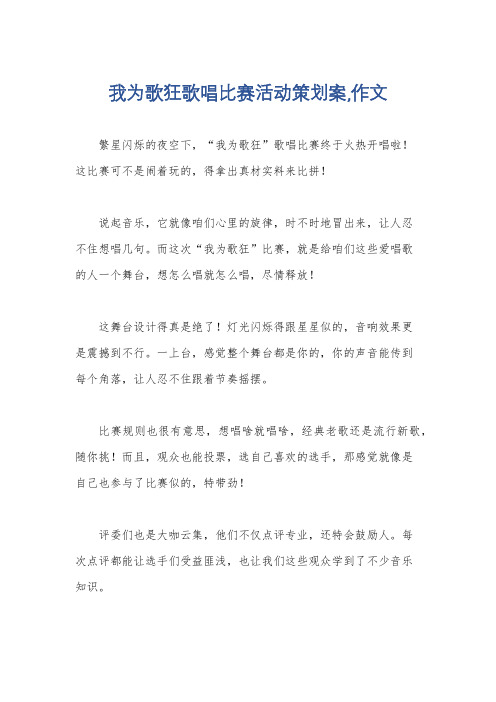 我为歌狂歌唱比赛活动策划案,作文

繁星闪烁的夜空下，“我为歌狂”歌唱比赛终于火热开唱啦！这比赛可不是闹着玩的，得拿出真材实料来比拼！

说起音乐，它就像咱们心里的旋律，时不时地冒出来，让人忍不住想唱几句。而这次“我为歌狂”比赛，就是给咱们这些爱唱歌的人一个舞台，想怎么唱就怎么唱，尽情释放！

这舞台设计得真是绝了！灯光闪烁得跟星星似的，音响效果更是震撼到不行。一上台，感觉整个舞台都是你的，你的声音能传到每个角落，让人忍不住跟着节奏摇摆。

比赛规则也很有意思，想唱啥就唱啥，经典老歌还是流行新歌，随你挑！而且，观众也能投票，选自己喜欢的选手，那感觉就像是自己也参与了比赛似的，特带劲！

评委们也是大咖云集，他们不仅点评专业，还特会鼓励人。每次点评都能让选手们受益匪浅，也让我们这些观众学到了不少音乐知识。